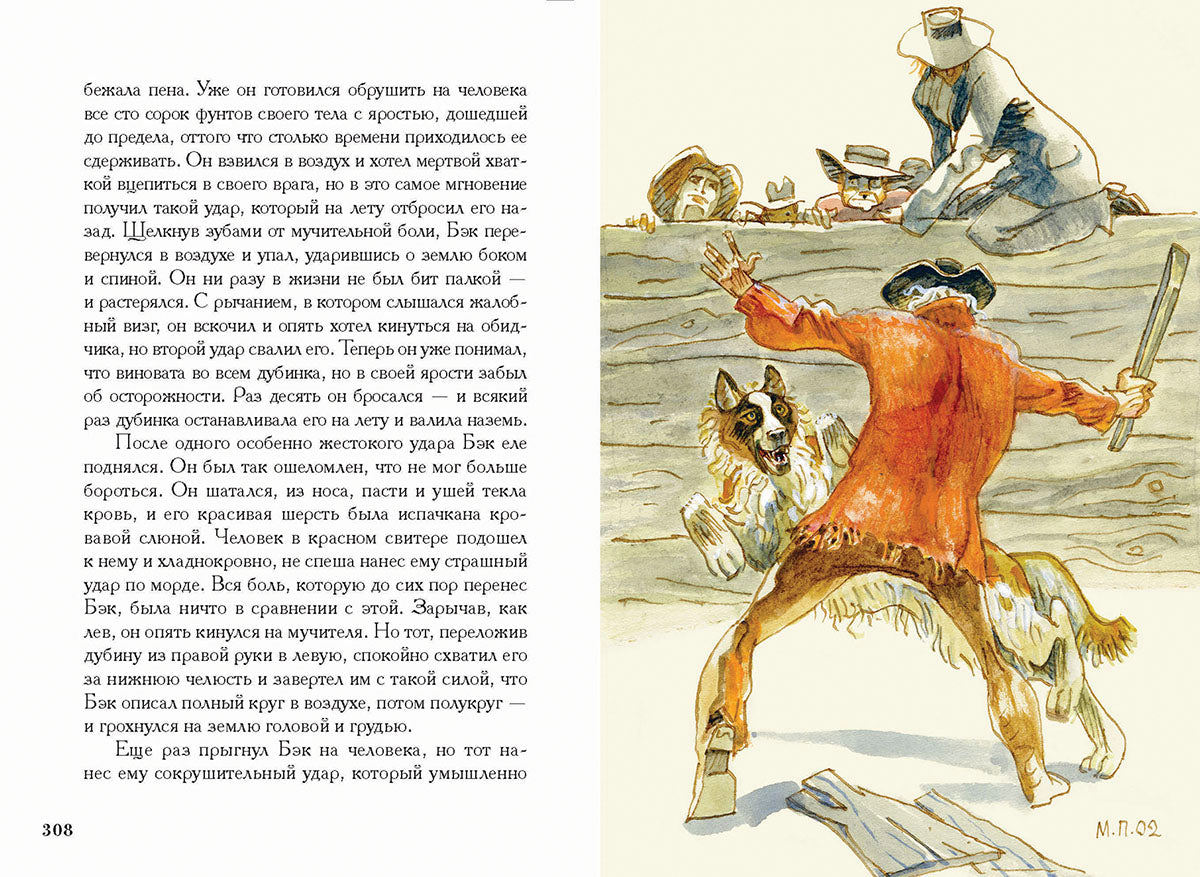 бежала пена. Уже он готовился обрушить на человека все сто сорок фунтов своего тела с яростью, дошедшей до предела, оттого что столько времени приходилось ее сдерживать. Он взвился в воздух и хотел мертвой хваткой вцепиться в своего врага, но в это самое мгновение получил такой удар, который на лету отбросил его назад. Щелкнув зубами от мучительной боли, Бэк перевернулся в воздухе и упал, ударившись о землю боком и спиной. Он ни разу в жизни не был бит палкой — и растерялся. С рычанием, в котором слышался жалобный визг, он вскочил и опять хотел кинуться на обидчика, но второй удар свалил его. Теперь он уже понимал, что виновата во всем дубинка, но в своей ярости забыл об осторожности. Раз десять он бросался — и всякий раз дубинка останавливала его на лету и валила наземь.

После одного особенно жестокого удара Бэк еле поднялся. Он был так ошеломлен, что не мог больше бороться. Он шатался, из носа, пасти и ушей текла кровь, и его красивая шерсть была испачкана кровавой слюной. Человек в красном свитере подошел к нему и хладнокровно, не спеша нанес ему страшный удар по морде. Вся боль, которую до сих пор перенес Бэк, была ничто в сравнении с этой. Зарычав, как лев, он опять кинулся на мучителя. Но тот, переложив дубину из правой руки в левую, спокойно схватил его за нижнюю челюсть и завертел им с такой силой, что Бэк описал полный круг в воздухе, потом полукруг — и грохнулся на землю головой и грудью.

Еще раз прыгнул Бэк на человека, но тот нанес ему сокрушительный удар, который умышленно

308

М.П.02